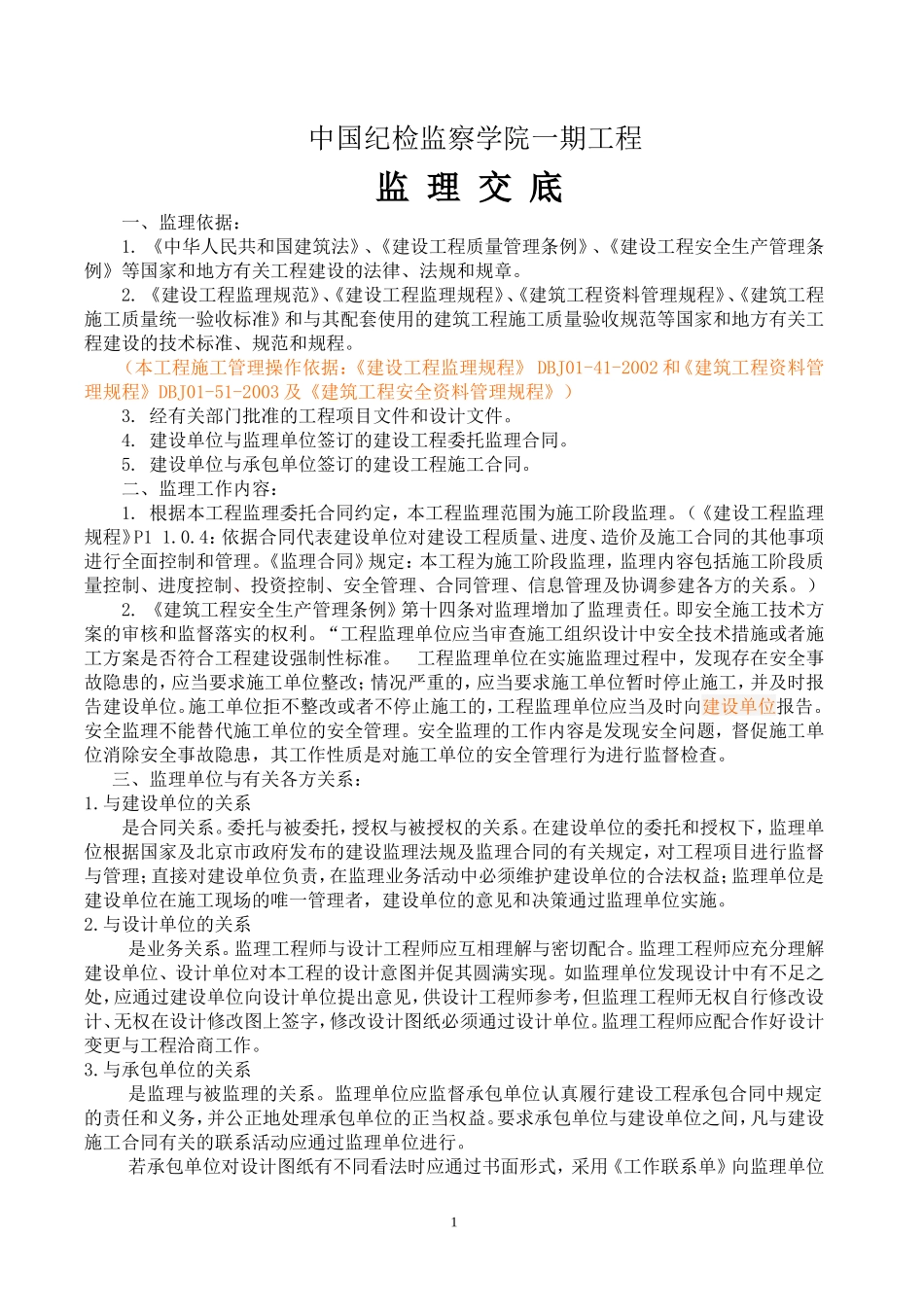 中国纪检监察学院一期工程

监 理 交 底

一、监理依据：

1. 《中华人民共和国建筑法》、《建设工程质量管理条例》、《建设工程安全生产管理条例》等国家和地方有关工程建设的法律、法规和规章。

2. 《建设工程监理规范》、《建设工程监理规程》、《建筑工程资料管理规程》、《建筑工程施工质量统一验收标准》和与其配套使用的建筑工程施工质量验收规范等国家和地方有关工程建设的技术标准、规范和规程。

（本工程施工管理操作依据：《建设工程监理规程》 DBJ01-41-2002 和《建筑工程资料管理规程》DBJ01-51-2003 及《建筑工程安全资料管理规程》）

3. 经有关部门批准的工程项目文件和设计文件。

4. 建设单位与监理单位签订的建设工程委托监理合同。

5. 建设单位与承包单位签订的建设工程施工合同。

二、监理工作内容：

1. 根据本工程监理委托合同约定，本工程监理范围为施工阶段监理。（《建设工程监理规程》P1 1.0.4：依据合同代表建设单位对建设工程质量、进度、造价及施工合同的其他事项进行全面控制和管理。《监理合同》规定：本工程为施工阶段监理，监理内容包括施工阶段质量控制、进度控制、投资控制、安全管理、合同管理、信息管理及协调参建各方的关系。）

2. 《建筑工程安全生产管理条例》第十四条对监理增加了监理责任。即安全施工技术方案的审核和监督落实的权利。“工程监理单位应当审查施工组织设计中安全技术措施或者施工方案是否符合工程建设强制性标准。 工程监理单位在实施监理过程中，发现存在安全事故隐患的，应当要求施工单位整改；情况严重的，应当要求施工单位暂时停止施工，并及时报告建设单位。施工单位拒不整改或者不停止施工的，工程监理单位应当及时向建设单位报告。安全监理不能替代施工单位的安全管理。安全监理的工作内容是发现安全问题，督促施工单位消除安全事故隐患，其工作性质是对施工单位的安全管理行为进行监督检查。

三、监理单位与有关各方关系：

1.与建设单位的关系

是合同关系。委托与被委托，授权与被授权的关系。在建设单位的委托和授权下，监理单位根据国家及北京市政府发布的建设监理法规及监理合同的有关规定，对工程项目进行监督与管理；直接对建设单位负责，在监理业务活动中必须维护建设单位的合法权益；监理单位是建设单位在施工现场的唯一管理者，建设单位的意见和决策通过监理单位实施。

2.与设计单位的关系

是业务关系。监理工程师与设计工程师应互相理解与密切配合。监理工程师应充分理解建设单位、设计单位对本工程的设计意图并促其圆满实现。如监理单位发现设计中有不足之处，应通过建设单位向设计单位提出意见，供设计工程师参考，但监理工程师无权自行修改设计、无权在设计修改图上签字，修改设计图纸必须通过设计单位。监理工程师应配合作好设计变更与工程洽商工作。

3.与承包单位的关系

是监理与被监理的关系。监理单位应监督承包单位认真履行建设工程承包合同中规定的责任和义务，并公正地处理承包单位的正当权益。要求承包单位与建设单位之间，凡与建设施工合同有关的联系活动应通过监理单位进行。

若承包单位对设计图纸有不同看法时应通过书面形式，采用《工作联系单》向监理单位

1